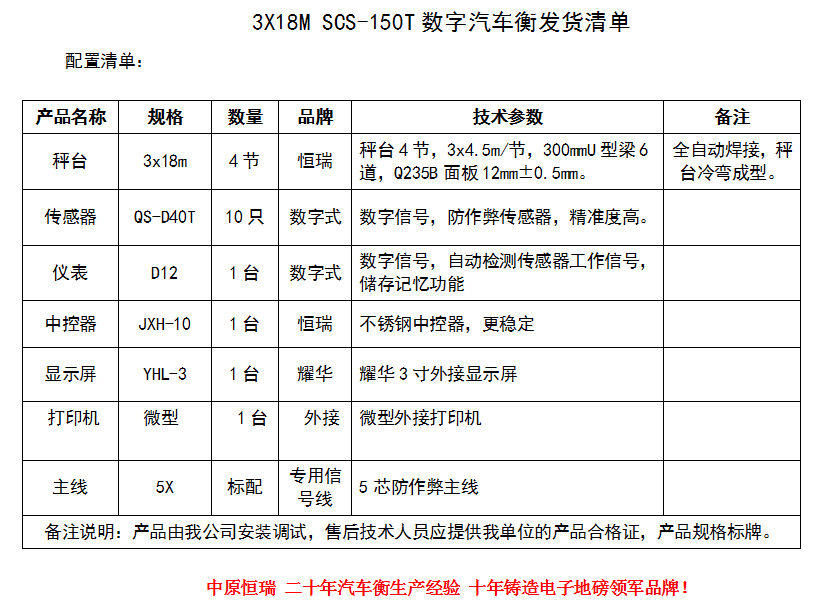 3X18M SCS-150T 数字汽车衡发货清单

配置清单：

| 产品名称 | 规格 | 数量 | 品牌 | 技术参数 | 备注 |
|---|---|---|---|---|---|
| 秤台 | 3x18m | 4 节 | 恒瑞 | 秤台 4 节，3x4.5m/节，300mmU 型梁 6 道，Q235B 面板 12mm±0.5mm。 | 全自动焊接，秤台冷弯成型。 |
| 传感器 | QS-D40T | 10 只 | 数字式 | 数字信号，防作弊传感器，精准度高。 | |
| 仪表 | D12 | 1 台 | 数字式 | 数字信号，自动检测传感器工作信号，储存记忆功能 | |
| 中控器 | JXH-10 | 1 台 | 恒瑞 | 不锈钢中控器，更稳定 | |
| 显示屏 | YHL-3 | 1 台 | 耀华 | 耀华 3 寸外接显示屏 | |
| 打印机 | 微型 | 1 台 | 外接 | 微型外接打印机 | |
| 主线 | 5X | 标配 | 专用信号线 | 5 芯防作弊主线 | |
| 备注说明：产品由我公司安装调试，售后技术人员应提供我单位的产品合格证，产品规格标牌。 | | | | | |

中原恒瑞 二十年汽车衡生产经验 十年铸造电子地磅领军品牌！